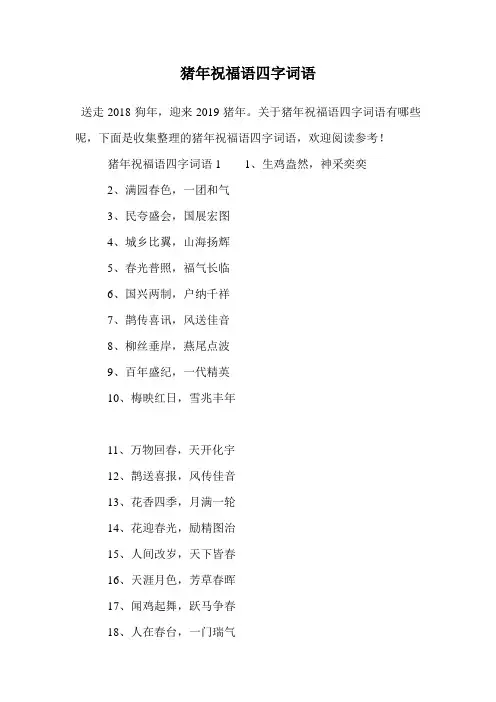 猪年祝福语四字词语

送走 2018 狗年，迎来 2019 猪年。关于猪年祝福语四字词语有哪些呢，下面是收集整理的猪年祝福语四字词语，欢迎阅读参考！

猪年祝福语四字词语 1　　1、生鸡盎然，神采奕奕

2、满园春色，一团和气

3、民夸盛会，国展宏图

4、城乡比翼，山海扬辉

5、春光普照，福气长临

6、国兴两制，户纳千祥

7、鹊传喜讯，风送佳音

8、柳丝垂岸，燕尾点波

9、百年盛纪，一代精英

10、梅映红日，雪兆丰年

11、万物回春，天开化宇

12、鹊送喜报，风传佳音

13、花香四季，月满一轮

14、花迎春光，励精图治

15、人间改岁，天下皆春

16、天涯月色，芳草春晖

17、闻鸡起舞，跃马争春

18、人在春台，一门瑞气